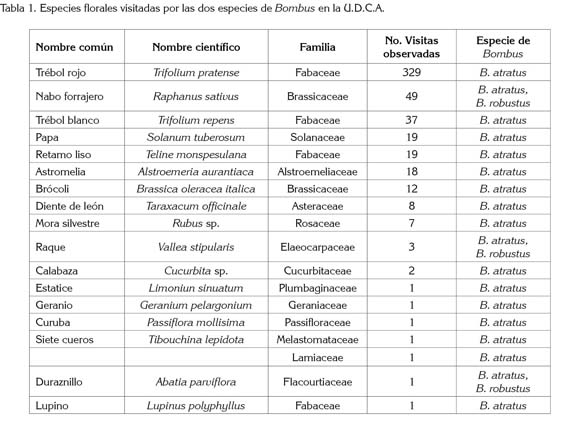 Tabla 1. Especies florales visitadas por las dos especies de Bombus en la U.D.C.A.

| Nombre común | Nombre científico | Familia | No. Visitas observadas | Especie de Bombus |
|---|---|---|---|---|
| Trébol rojo | Trifolium pratense | Fabaceae | 329 | B. atratus |
| Nabo forrajero | Raphanus sativus | Brassicaceae | 49 | B. atratus, B. robustus |
| Trébol blanco | Trifolium repens | Fabaceae | 37 | B. atratus |
| Papa | Solanum tuberosum | Solanaceae | 19 | B. atratus |
| Retamo liso | Teline monspesulana | Fabaceae | 19 | B. atratus |
| Astromelia | Alstroemeria aurantiaca | Alstroemeliaceae | 18 | B. atratus |
| Brócoli | Brassica oleracea italica | Brassicaceae | 12 | B. atratus |
| Diente de león | Taraxacum officinale | Asteraceae | 8 | B. atratus |
| Mora silvestre | Rubus sp. | Rosaceae | 7 | B. atratus |
| Raque | Vallea stipularis | Elaeocarpaceae | 3 | B. atratus, B. robustus |
| Calabaza | Cucurbita sp. | Cucurbitaceae | 2 | B. atratus |
| Estatice | Limoniun sinuatum | Plumbaginaceae | 1 | B. atratus |
| Geranio | Geranium pelargonium | Geraniaceae | 1 | B. atratus |
| Curuba | Passiflora mollisima | Passifloraceae | 1 | B. atratus |
| Siete cueros | Tibouchina lepidota | Melastomataceae | 1 | B. atratus |
| | | Lamiaceae | 1 | B. atratus |
| Duraznillo | Abatia parviflora | Flacourtiaceae | 1 | B. atratus, B. robustus |
| Lupino | Lupinus polyphyllus | Fabaceae | 1 | B. atratus |